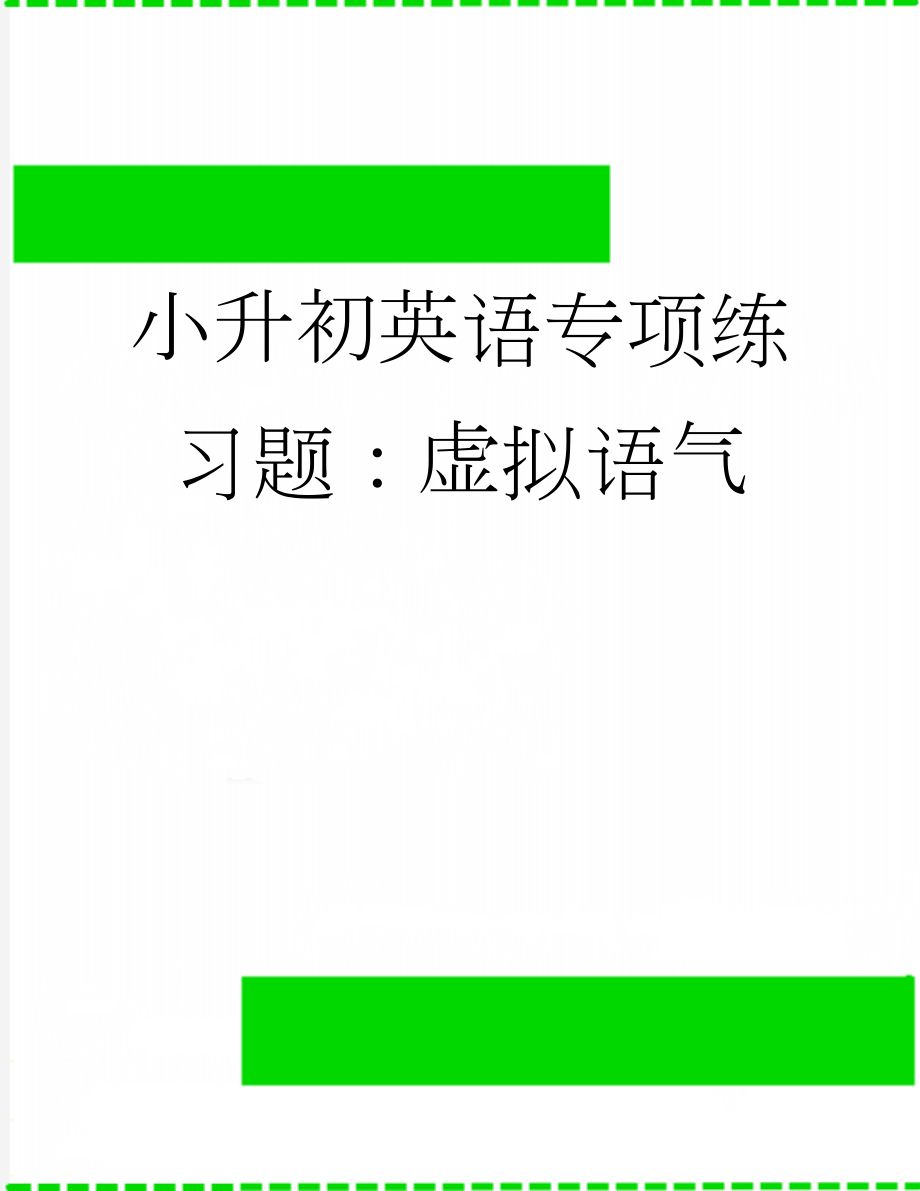 小升初英语专项练习题：虚拟语气